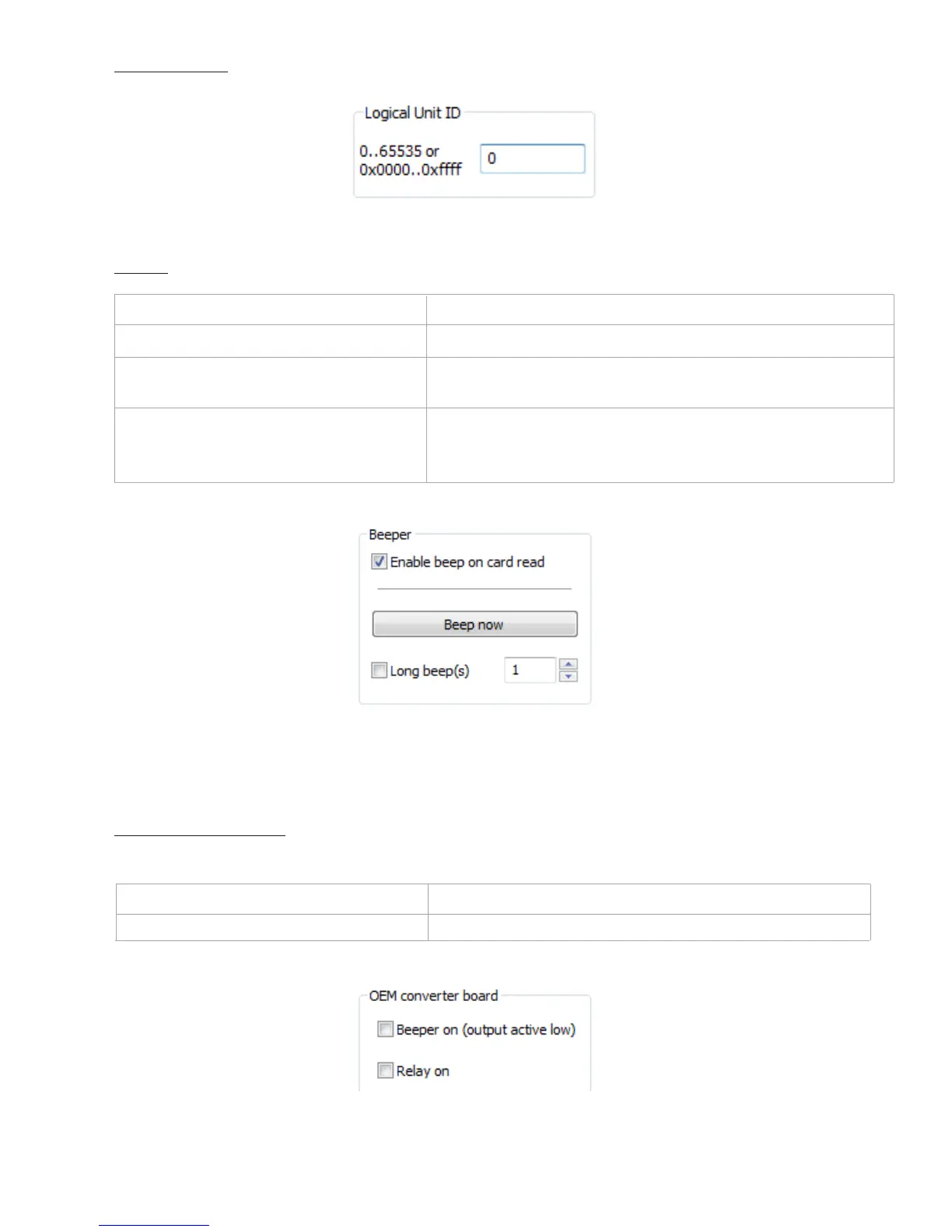 Logical Unit ID

0..65535 or
0x0000..0xffff

0

Beeper

Enable beep on card read

Beep now

Long beep(s)

1

OEM converter board

Beeper on (output active low)

Relay on